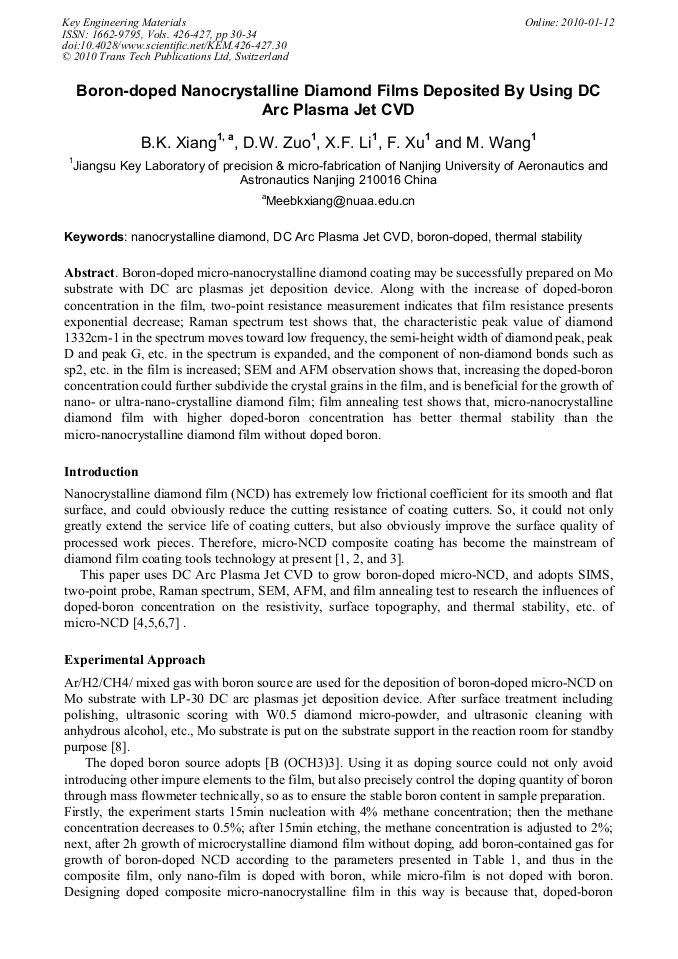 Key Engineering Materials
ISSN: 1662-9795, Vols. 426-427, pp 30-34
doi:10.4028/www.scientific.net/KEM.426-427.30
© 2010 Trans Tech Publications Ltd, Switzerland

Online: 2010-01-12

Boron-doped Nanocrystalline Diamond Films Deposited By Using DC Arc Plasma Jet CVD

B.K. Xiang$^{1, a}$, D.W. Zuo$^1$, X.F. Li$^1$, F. Xu$^1$ and M. Wang$^1$

$^1$Jiangsu Key Laboratory of precision & micro-fabrication of Nanjing University of Aeronautics and Astronautics Nanjing 210016 China

$^a$Meebkxiang@nuaa.edu.cn

Keywords: nanocrystalline diamond, DC Arc Plasma Jet CVD, boron-doped, thermal stability

Abstract. Boron-doped micro-nanocrystalline diamond coating may be successfully prepared on Mo substrate with DC arc plasmas jet deposition device. Along with the increase of doped-boron concentration in the film, two-point resistance measurement indicates that film resistance presents exponential decrease; Raman spectrum test shows that, the characteristic peak value of diamond 1332cm-1 in the spectrum moves toward low frequency, the semi-height width of diamond peak, peak D and peak G, etc. in the spectrum is expanded, and the component of non-diamond bonds such as sp2, etc. in the film is increased; SEM and AFM observation shows that, increasing the doped-boron concentration could further subdivide the crystal grains in the film, and is beneficial for the growth of nano- or ultra-nano-crystalline diamond film; film annealing test shows that, micro-nanocrystalline diamond film with higher doped-boron concentration has better thermal stability than the micro-nanocrystalline diamond film without doped boron.

Introduction

Nanocrystalline diamond film (NCD) has extremely low frictional coefficient for its smooth and flat surface, and could obviously reduce the cutting resistance of coating cutters. So, it could not only greatly extend the service life of coating cutters, but also obviously improve the surface quality of processed work pieces. Therefore, micro-NCD composite coating has become the mainstream of diamond film coating tools technology at present [1, 2, and 3].

This paper uses DC Arc Plasma Jet CVD to grow boron-doped micro-NCD, and adopts SIMS, two-point probe, Raman spectrum, SEM, AFM, and film annealing test to research the influences of doped-boron concentration on the resistivity, surface topography, and thermal stability, etc. of micro-NCD [4,5,6,7] .

Experimental Approach

Ar/H2/CH4/ mixed gas with boron source are used for the deposition of boron-doped micro-NCD on Mo substrate with LP-30 DC arc plasmas jet deposition device. After surface treatment including polishing, ultrasonic scoring with W0.5 diamond micro-powder, and ultrasonic cleaning with anhydrous alcohol, etc., Mo substrate is put on the substrate support in the reaction room for standby purpose [8].

The doped boron source adopts [B (OCH3)3]. Using it as doping source could not only avoid introducing other impure elements to the film, but also precisely control the doping quantity of boron through mass flowmeter technically, so as to ensure the stable boron content in sample preparation. Firstly, the experiment starts 15min nucleation with 4% methane concentration; then the methane concentration decreases to 0.5%; after 15min etching, the methane concentration is adjusted to 2%; next, after 2h growth of microcrystalline diamond film without doping, add boron-contained gas for growth of boron-doped NCD according to the parameters presented in Table 1, and thus in the composite film, only nano-film is doped with boron, while micro-film is not doped with boron. Designing doped composite micro-nanocrystalline film in this way is because that, doped-boron